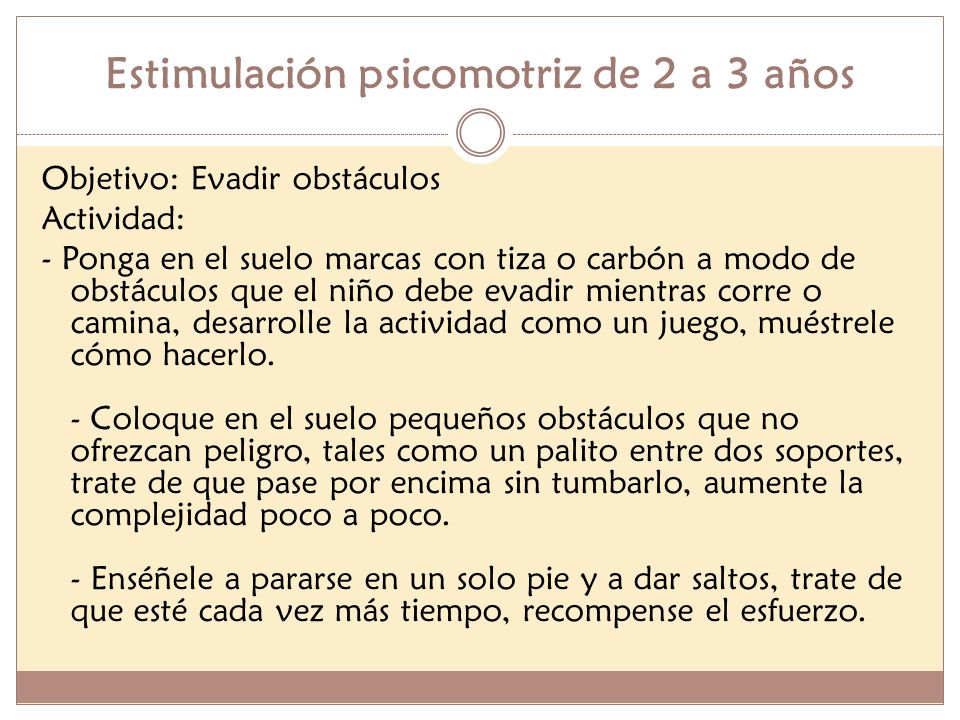 Estimulación psicomotriz de 2 a 3 años

Objetivo: Evadir obstáculos
Actividad:
- Ponga en el suelo marcas con tiza o carbón a modo de obstáculos que el niño debe evadir mientras corre o camina, desarrolle la actividad como un juego, muéstrele cómo hacerlo.

- Coloque en el suelo pequeños obstáculos que no ofrezcan peligro, tales como un palito entre dos soportes, trate de que pase por encima sin tumbarlo, aumente la complejidad poco a poco.

- Enséñele a pararse en un solo pie y a dar saltos, trate de que esté cada vez más tiempo, recompense el esfuerzo.